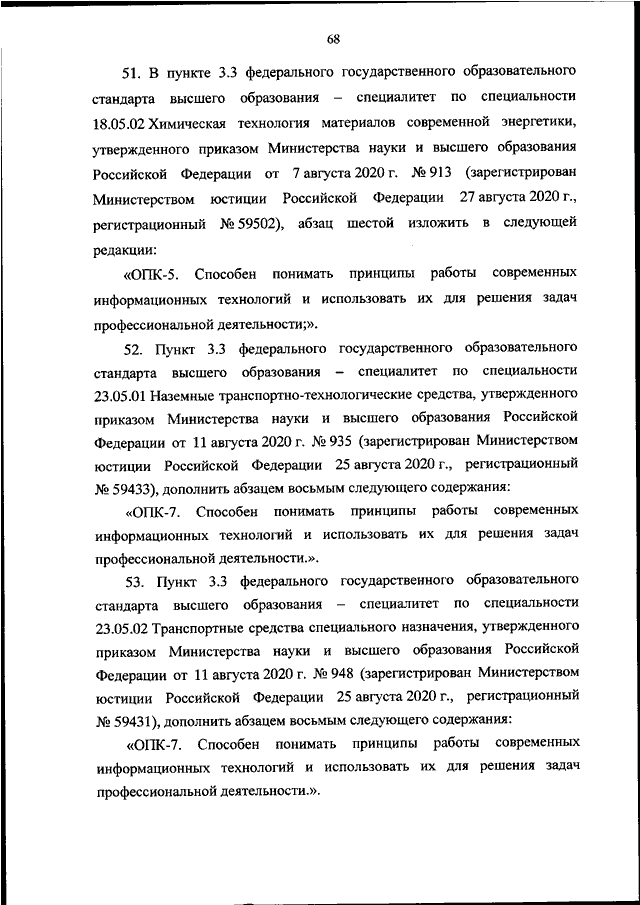 68

51. В пункте 3.3 федерального государственного образовательного стандарта высшего образования – специалитет по специальности 18.05.02 Химическая технология материалов современной энергетики, утвержденного приказом Министерства науки и высшего образования Российской Федерации от 7 августа 2020 г. № 913 (зарегистрирован Министерством юстиции Российской Федерации 27 августа 2020 г., регистрационный № 59502), абзац шестой изложить в следующей редакции:

«ОПК-5. Способен понимать принципы работы современных информационных технологий и использовать их для решения задач профессиональной деятельности;».

52. Пункт 3.3 федерального государственного образовательного стандарта высшего образования – специалитет по специальности 23.05.01 Наземные транспортно-технологические средства, утвержденного приказом Министерства науки и высшего образования Российской Федерации от 11 августа 2020 г. № 935 (зарегистрирован Министерством юстиции Российской Федерации 25 августа 2020 г., регистрационный № 59433), дополнить абзацем восьмым следующего содержания:

«ОПК-7. Способен понимать принципы работы современных информационных технологий и использовать их для решения задач профессиональной деятельности.».

53. Пункт 3.3 федерального государственного образовательного стандарта высшего образования – специалитет по специальности 23.05.02 Транспортные средства специального назначения, утвержденного приказом Министерства науки и высшего образования Российской Федерации от 11 августа 2020 г. № 948 (зарегистрирован Министерством юстиции Российской Федерации 25 августа 2020 г., регистрационный № 59431), дополнить абзацем восьмым следующего содержания:

«ОПК-7. Способен понимать принципы работы современных информационных технологий и использовать их для решения задач профессиональной деятельности.».